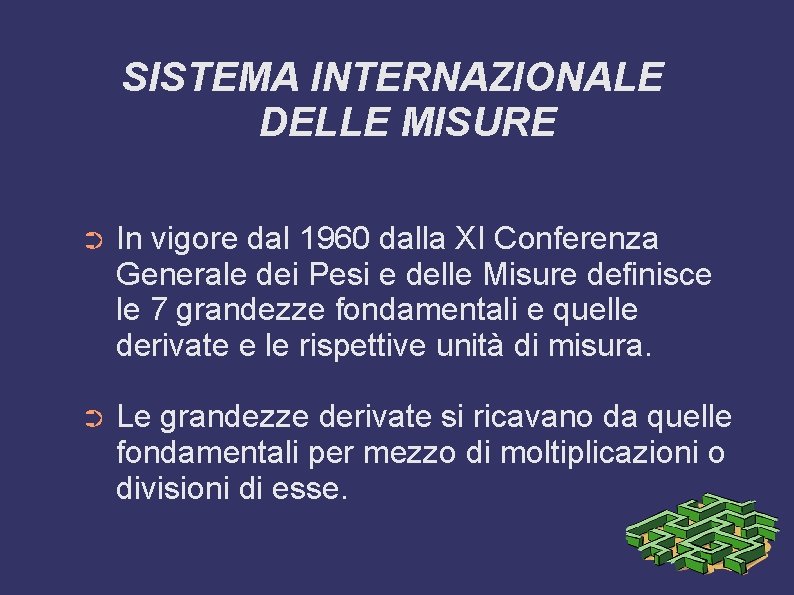 SISTEMA INTERNAZIONALE DELLE MISURE

➲ In vigore dal 1960 dalla XI Conferenza Generale dei Pesi e delle Misure definisce le 7 grandezze fondamentali e quelle derivate e le rispettive unità di misura.

➲ Le grandezze derivate si ricavano da quelle fondamentali per mezzo di moltiplicazioni o divisioni di esse.